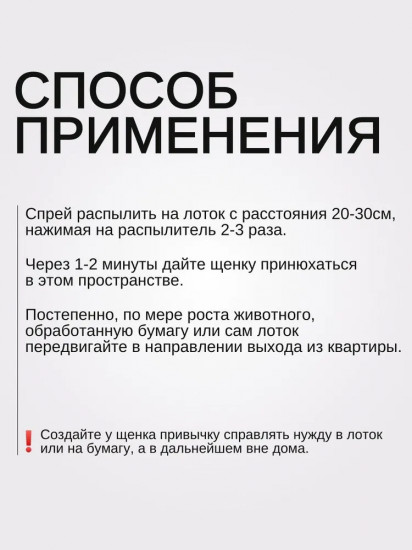 СПОСОБ ПРИМЕНЕНИЯ

Спрей распылить на лоток с расстояния 20-30см, нажимая на распылитель 2-3 раза.

Через 1-2 минуты дайте щенку принюхаться в этом пространстве.

Постепенно, по мере роста животного, обработанную бумагу или сам лоток передвигайте в направлении выхода из квартиры.

! Создайте у щенка привычку справлять нужду в лоток или на бумагу, а в дальнейшем вне дома.